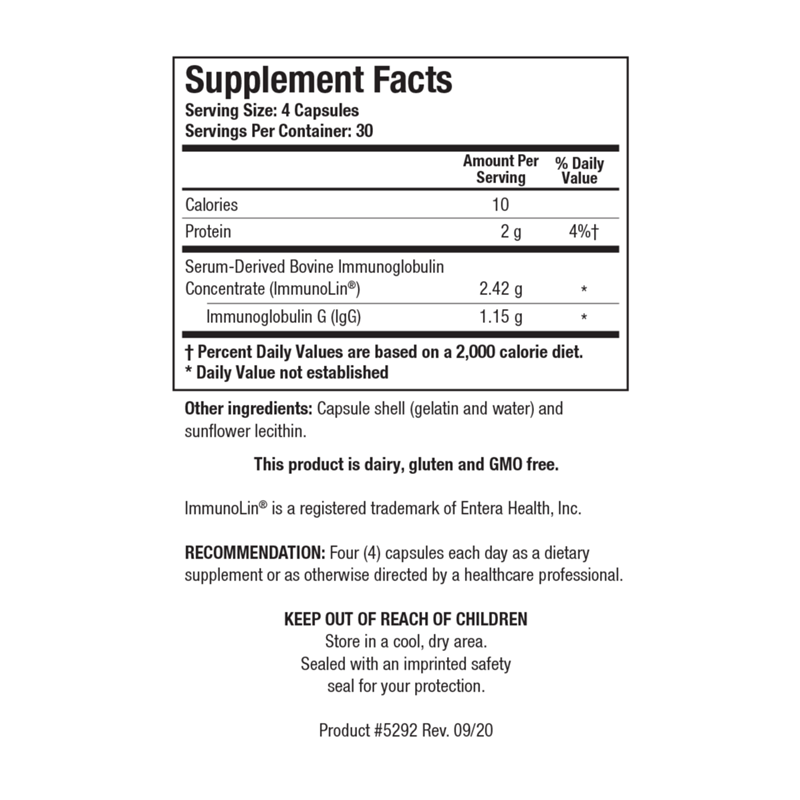 Supplement Facts
Serving Size: 4 Capsules
Servings Per Container: 30

| | Amount Per Serving | % Daily Value |
|---|---|---|
| Calories | 10 | |
| Protein | 2 g | 4%† |
| Serum-Derived Bovine Immunoglobulin Concentrate (ImmunoLin®) | 2.42 g | * |
| Immunoglobulin G (IgG) | 1.15 g | * |

† Percent Daily Values are based on a 2,000 calorie diet.
* Daily Value not established

Other ingredients: Capsule shell (gelatin and water) and sunflower lecithin.

This product is dairy, gluten and GMO free.

ImmunoLin® is a registered trademark of Entera Health, Inc.

RECOMMENDATION: Four (4) capsules each day as a dietary supplement or as otherwise directed by a healthcare professional.

KEEP OUT OF REACH OF CHILDREN
Store in a cool, dry area.
Sealed with an imprinted safety seal for your protection.

Product #5292 Rev. 09/20